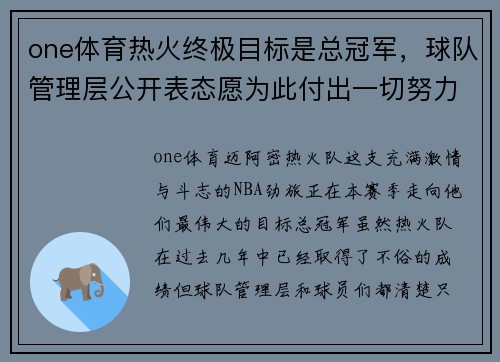 one体育热火终极目标是总冠军，球队管理层公开表态愿为此付出一切努力

one体育迈阿密热火队这支充满激情与斗志的NBA劲旅正在本赛季走向他们最伟大的目标总冠军虽然热火队在过去几年中已经取得了不俗的成绩但球队管理层和球员们都清楚只